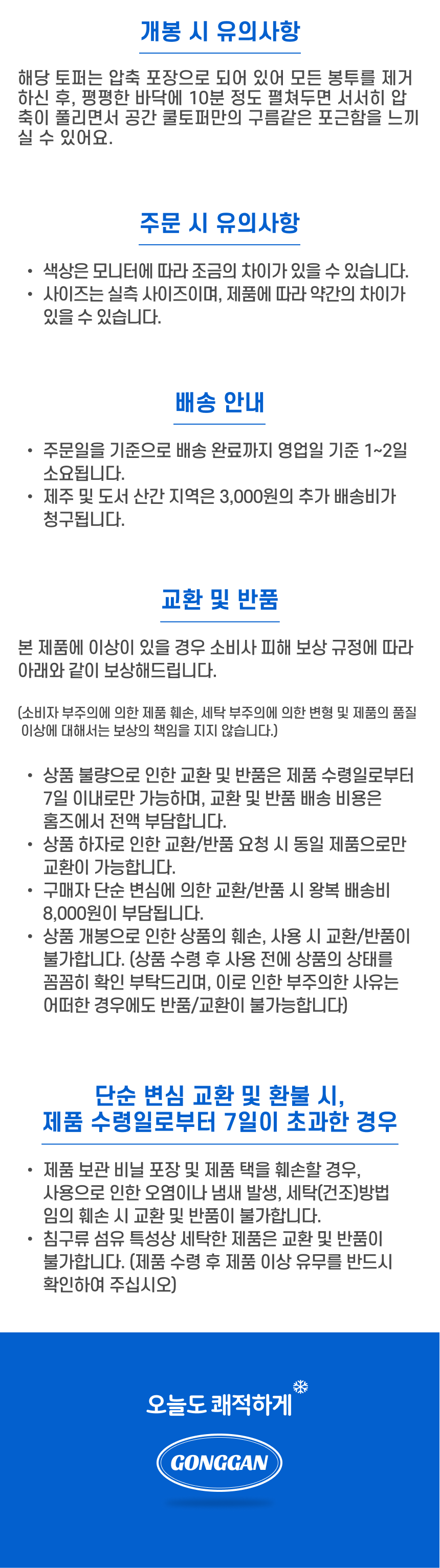 개봉 시 유의사항

해당 토퍼는 압축 포장으로 되어 있어 모든 봉투를 제거하신 후, 평평한 바닥에 10분 정도 펼쳐두면 서서히 압축이 풀리면서 공간 쿨토퍼만의 구름같은 포근함을 느끼실 수 있어요.

주문 시 유의사항

• 색상은 모니터에 따라 조금의 차이가 있을 수 있습니다.
• 사이즈는 실측 사이즈이며, 제품에 따라 약간의 차이가 있을 수 있습니다.

배송 안내

• 주문일을 기준으로 배송 완료까지 영업일 기준 1~2일 소요됩니다.
• 제주 및 도서 산간 지역은 3,000원의 추가 배송비가 청구됩니다.

교환 및 반품

본 제품에 이상이 있을 경우 소비사 피해 보상 규정에 따라 아래와 같이 보상해드립니다.

(소비자 부주의에 의한 제품 훼손, 세탁 부주의에 의한 변형 및 제품의 품질 이상에 대해서는 보상의 책임을 지지 않습니다.)

• 상품 불량으로 인한 교환 및 반품은 제품 수령일로부터 7일 이내로만 가능하며, 교환 및 반품 배송 비용은 홈즈에서 전액 부담합니다.
• 상품 하자로 인한 교환/반품 요청 시 동일 제품으로만 교환이 가능합니다.
• 구매자 단순 변심에 의한 교환/반품 시 왕복 배송비 8,000원이 부담됩니다.
• 상품 개봉으로 인한 상품의 훼손, 사용 시 교환/반품이 불가합니다. (상품 수령 후 사용 전에 상품의 상태를 꼼꼼히 확인 부탁드리며, 이로 인한 부주의한 사유는 어떠한 경우에도 반품/교환이 불가능합니다)

단순 변심 교환 및 환불 시,
제품 수령일로부터 7일이 초과한 경우

• 제품 보관 비닐 포장 및 제품 택을 훼손할 경우, 사용으로 인한 오염이나 냄새 발생, 세탁(건조)방법 임의 훼손 시 교환 및 반품이 불가합니다.
• 침구류 섬유 특성상 세탁한 제품은 교환 및 반품이 불가합니다. (제품 수령 후 제품 이상 유무를 반드시 확인하여 주십시오)

오늘도 쾌적하게

GONGGAN